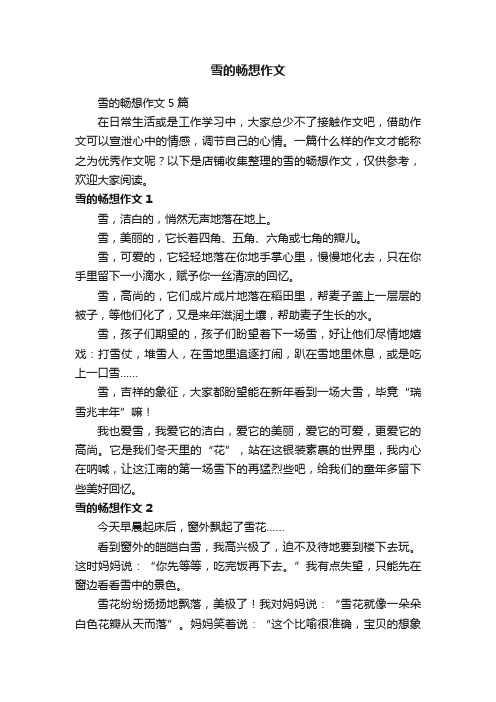 雪的畅想作文

雪的畅想作文 5 篇

在日常生活或是工作学习中，大家总少不了接触作文吧，借助作文可以宣泄心中的情感，调节自己的心情。一篇什么样的作文才能称之为优秀作文呢？以下是店铺收集整理的雪的畅想作文，仅供参考，欢迎大家阅读。

雪的畅想作文 1

雪，洁白的，悄然无声地落在地上。

雪，美丽的，它长着四角、五角、六角或七角的瓣儿。

雪，可爱的，它轻轻地落在你地手掌心里，慢慢地化去，只在你手里留下一小滴水，赋予你一丝清凉的回忆。

雪，高尚的，它们成片成片地落在稻田里，帮麦子盖上一层层的被子，等他们化了，又是来年滋润土壤，帮助麦子生长的水。

雪，孩子们期望的，孩子们盼望着下一场雪，好让他们尽情地嬉戏：打雪仗，堆雪人，在雪地里追逐打闹，趴在雪地里休息，或是吃上一口雪……

雪，吉祥的象征，大家都盼望能在新年看到一场大雪，毕竟“瑞雪兆丰年”嘛！

我也爱雪，我爱它的洁白，爱它的美丽，爱它的可爱，更爱它的高尚。它是我们冬天里的“花”，站在这银装素裹的世界里，我内心在呐喊，让这江南的第一场雪下的再猛烈些吧，给我们的童年多留下些美好回忆。

雪的畅想作文 2

今天早晨起床后，窗外飘起了雪花……

看到窗外的皑皑白雪，我高兴极了，迫不及待地要到楼下去玩。这时妈妈说：“你先等等，吃完饭再下去。”我有点失望，只能先在窗边看看雪中的景色。

雪花纷纷扬扬地飘落，美极了！我对妈妈说：“雪花就像一朵朵白色花瓣从天而落”。妈妈笑着说：“这个比喻很准确，宝贝的想象